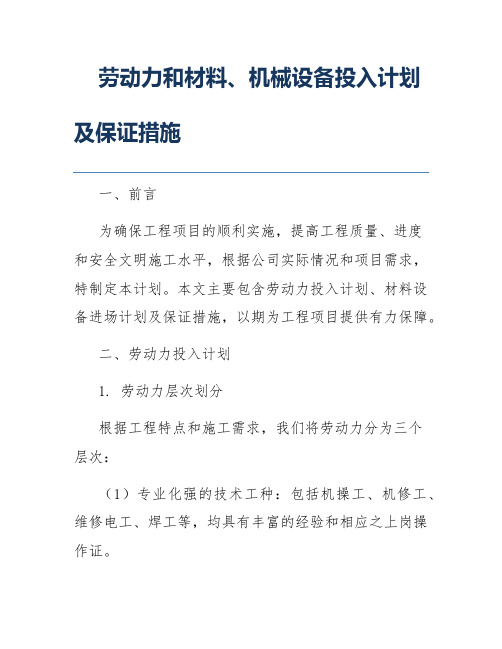 劳动力和材料、机械设备投入计划及保证措施

一、前言

为确保工程项目的顺利实施，提高工程质量、进度和安全文明施工水平，根据公司实际情况和项目需求，特制定本计划。本文主要包含劳动力投入计划、材料设备进场计划及保证措施，以期为工程项目提供有力保障。

二、劳动力投入计划

1. 劳动力层次划分

根据工程特点和施工需求，我们将劳动力分为三个层次：

（1）专业化强的技术工种：包括机操工、机修工、维修电工、焊工等，均具有丰富的经验和相应之上岗操作证。